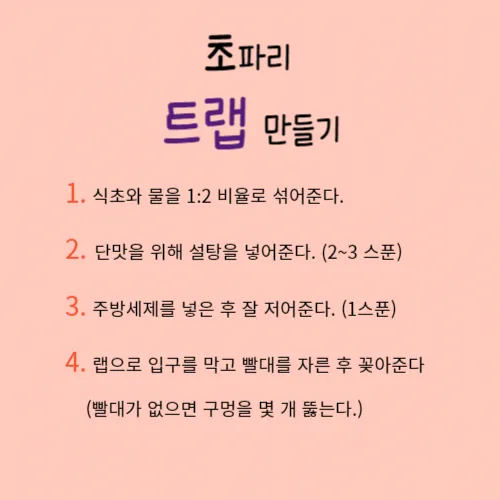 초파리
트랩 만들기

1. 식초와 물을 1:2 비율로 섞어준다.

2. 단맛을 위해 설탕을 넣어준다. (2~3 스푼)

3. 주방세제를 넣은 후 잘 저어준다. (1스푼)

4. 랩으로 입구를 막고 빨대를 자른 후 꽂아준다
(빨대가 없으면 구멍을 몇 개 뚫는다.)